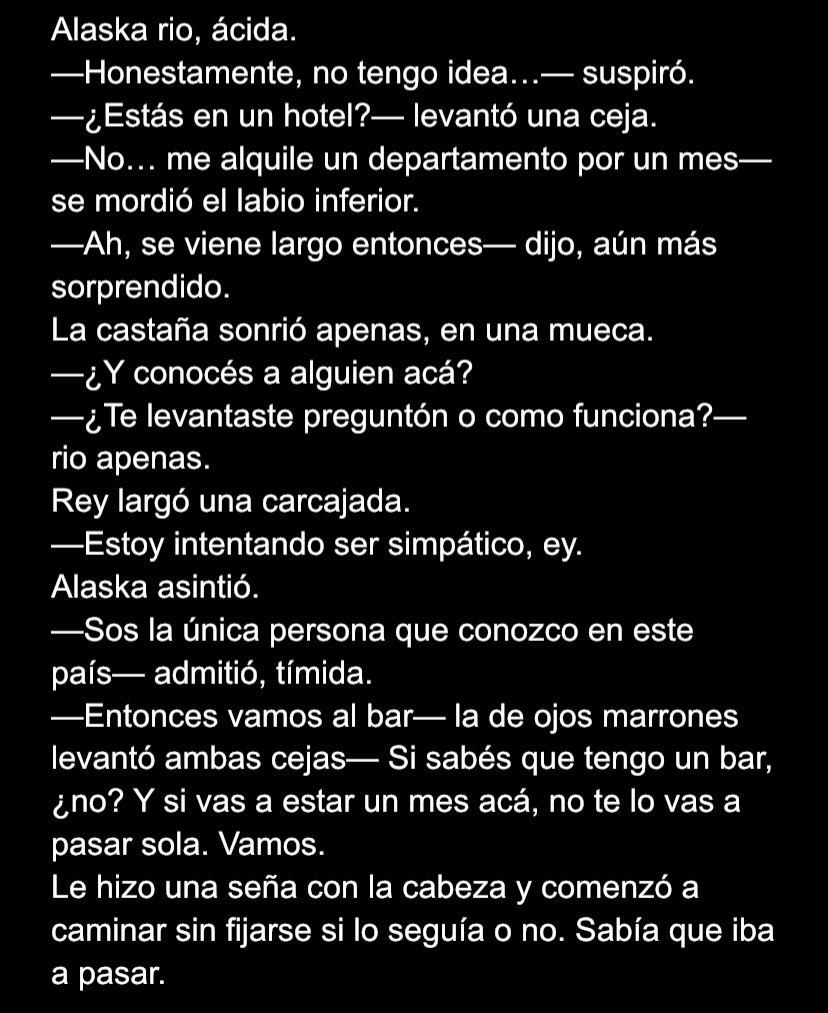 Alaska rio, ácida.

—Honestamente, no tengo idea…— suspiró.

—¿Estás en un hotel?— levantó una ceja.

—No… me alquile un departamento por un mes— se mordió el labio inferior.

—Ah, se viene largo entonces— dijo, aún más sorprendido.

La castaña sonrió apenas, en una mueca.

—¿Y conocés a alguien acá?

—¿Te levantaste preguntón o como funciona?— rio apenas.

Rey largó una carcajada.

—Estoy intentando ser simpático, ey.

Alaska asintió.

—Sos la única persona que conozco en este país— admitió, tímida.

—Entonces vamos al bar— la de ojos marrones levantó ambas cejas— Si sabés que tengo un bar, ¿no? Y si vas a estar un mes acá, no te lo vas a pasar sola. Vamos.

Le hizo una seña con la cabeza y comenzó a caminar sin fijarse si lo seguía o no. Sabía que iba a pasar.